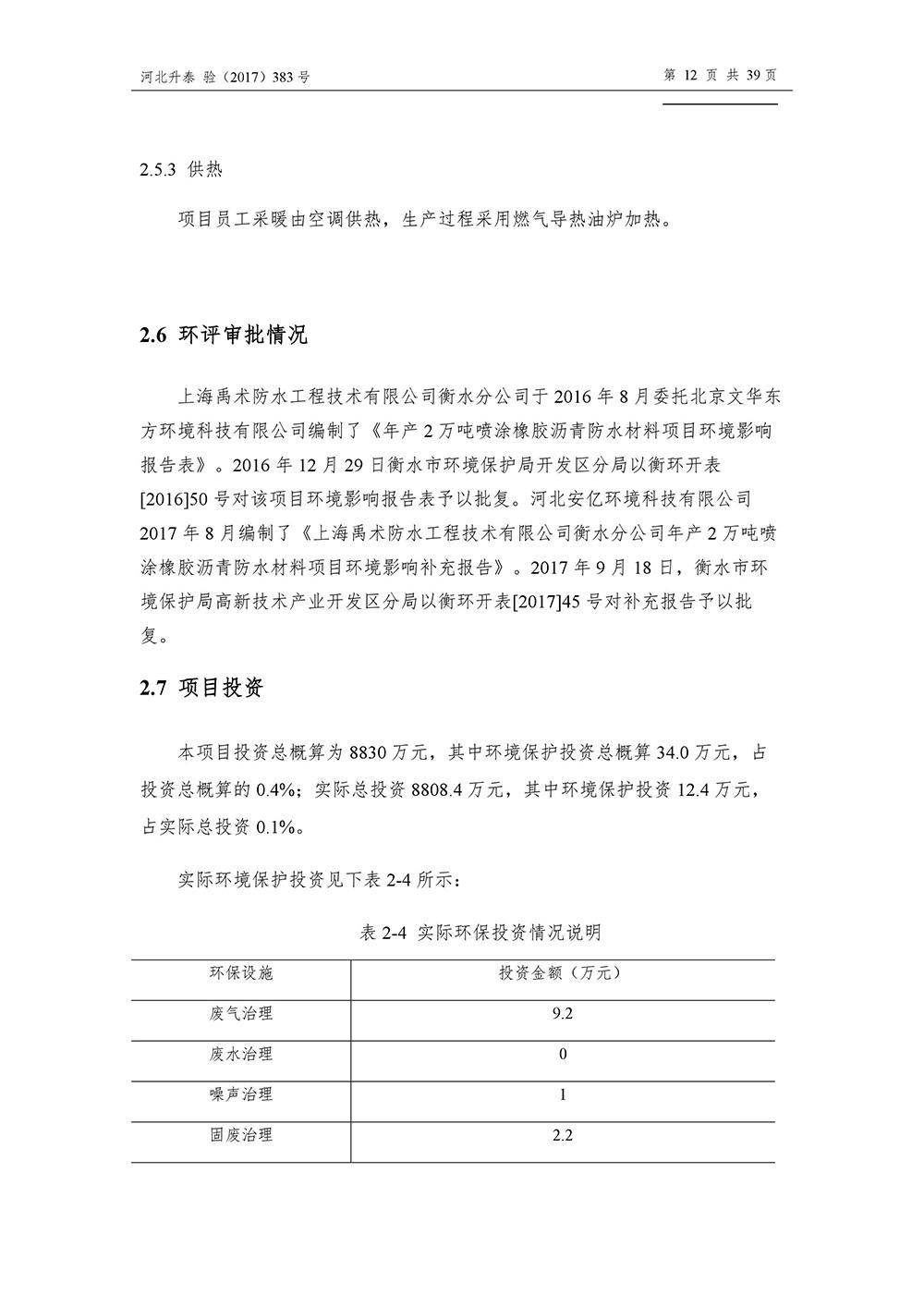 河北升泰 验（2017）383 号

第 12 页 共 39 页

2.5.3 供热

项目员工采暖由空调供热，生产过程采用燃气导热油炉加热。

2.6 环评审批情况

上海禹术防水工程技术有限公司衡水分公司于 2016 年 8 月委托北京文华东方环境科技有限公司编制了《年产 2 万吨喷涂橡胶沥青防水材料项目环境影响报告表》。2016 年 12 月 29 日衡水市环境保护局开发区分局以衡环开表[2016]50 号对该项目环境影响报告表予以批复。河北安亿环境科技有限公司 2017 年 8 月编制了《上海禹术防水工程技术有限公司衡水分公司年产 2 万吨喷涂橡胶沥青防水材料项目环境影响补充报告》。2017 年 9 月 18 日，衡水市环境保护局高新技术产业开发区分局以衡环开表[2017]45 号对补充报告予以批复。

2.7 项目投资

本项目投资总概算为 8830 万元，其中环境保护投资总概算 34.0 万元，占投资总概算的 0.4%；实际总投资 8808.4 万元，其中环境保护投资 12.4 万元，占实际总投资 0.1%。

实际环境保护投资见下表 2-4 所示：

表 2-4 实际环保投资情况说明

| 环保设施 | 投资金额（万元） |
|---|---|
| 废气治理 | 9.2 |
| 废水治理 | 0 |
| 噪声治理 | 1 |
| 固废治理 | 2.2 |